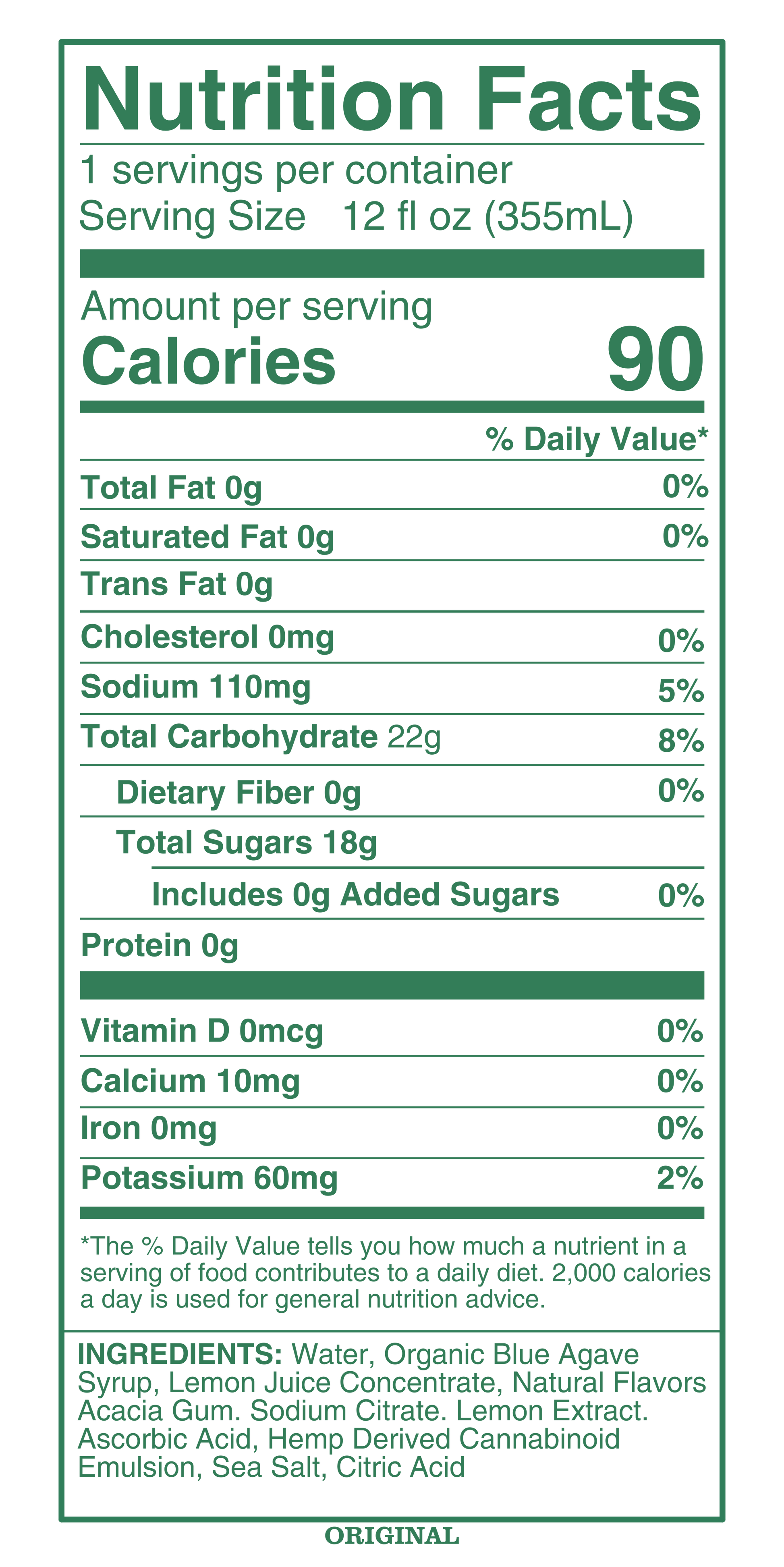 Nutrition Facts

1 servings per container
Serving Size 12 fl oz (355mL)

Amount per serving
Calories 90

% Daily Value*

Total Fat 0g 0%
Saturated Fat 0g 0%
Trans Fat 0g
Cholesterol 0mg 0%
Sodium 110mg 5%
Total Carbohydrate 22g 8%
Dietary Fiber 0g 0%
Total Sugars 18g
Includes 0g Added Sugars 0%
Protein 0g

Vitamin D 0mcg 0%
Calcium 10mg 0%
Iron 0mg 0%
Potassium 60mg 2%

*The % Daily Value tells you how much a nutrient in a serving of food contributes to a daily diet. 2,000 calories a day is used for general nutrition advice.

INGREDIENTS: Water, Organic Blue Agave Syrup, Lemon Juice Concentrate, Natural Flavors Acacia Gum. Sodium Citrate. Lemon Extract. Ascorbic Acid, Hemp Derived Cannabinoid Emulsion, Sea Salt, Citric Acid

ORIGINAL